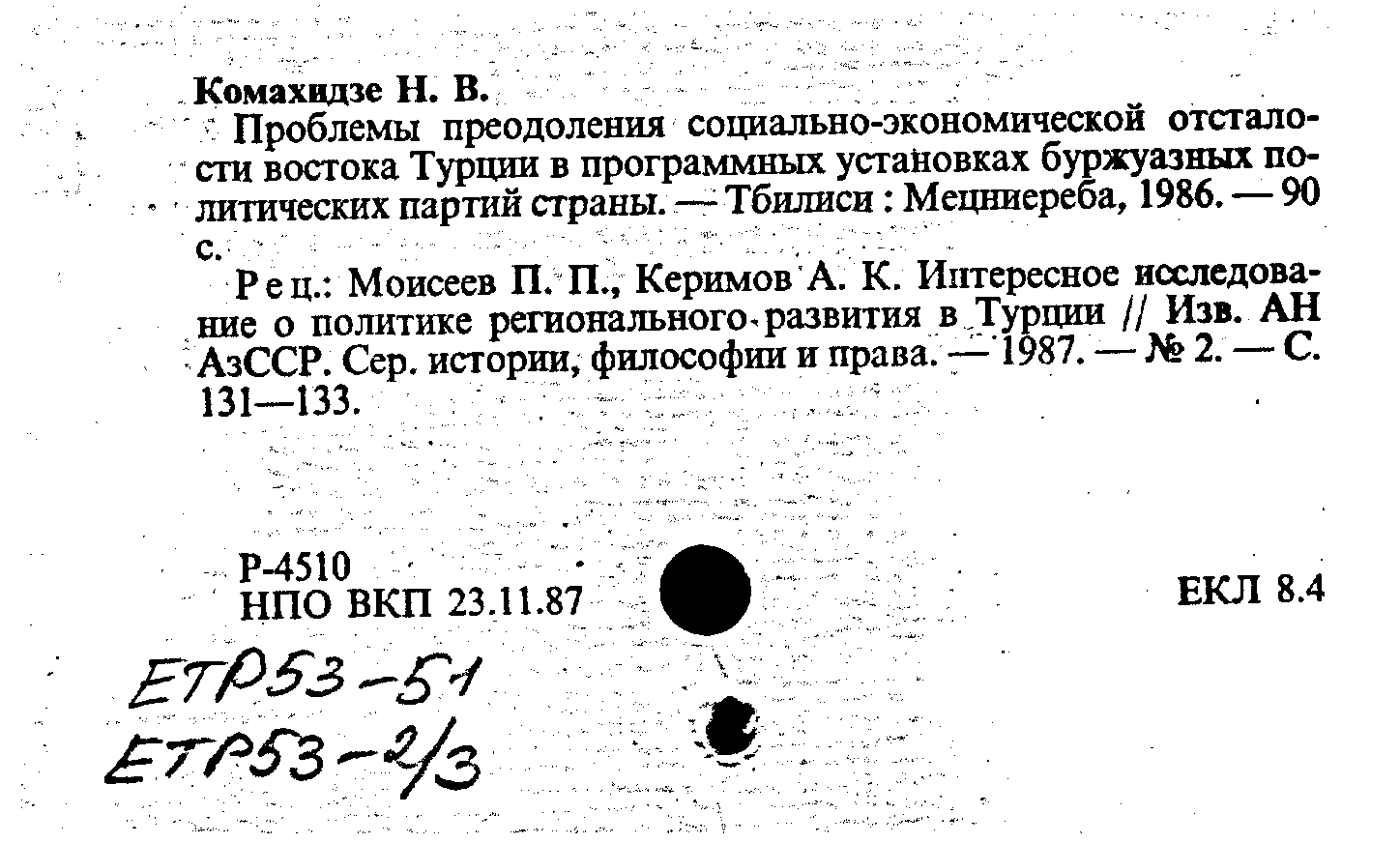 Комахидзе Н. В.

Проблемы преодоления социально-экономической отсталости востока Турции в программных установках буржуазных политических партий страны. — Тбилиси : Мецниереба, 1986. — 90 с.

Рец.: Моисеев П. П., Керимов А. К. Интересное исследование о политике регионального развития в Турции // Изв. АН АзССР. Сер. истории, философии и права. — 1987. — № 2. — С. 131—133.

Р-4510
НПО ВКП 23.11.87

ЕКЛ 8.4

ЕТР53-51
ЕТР53-2/3